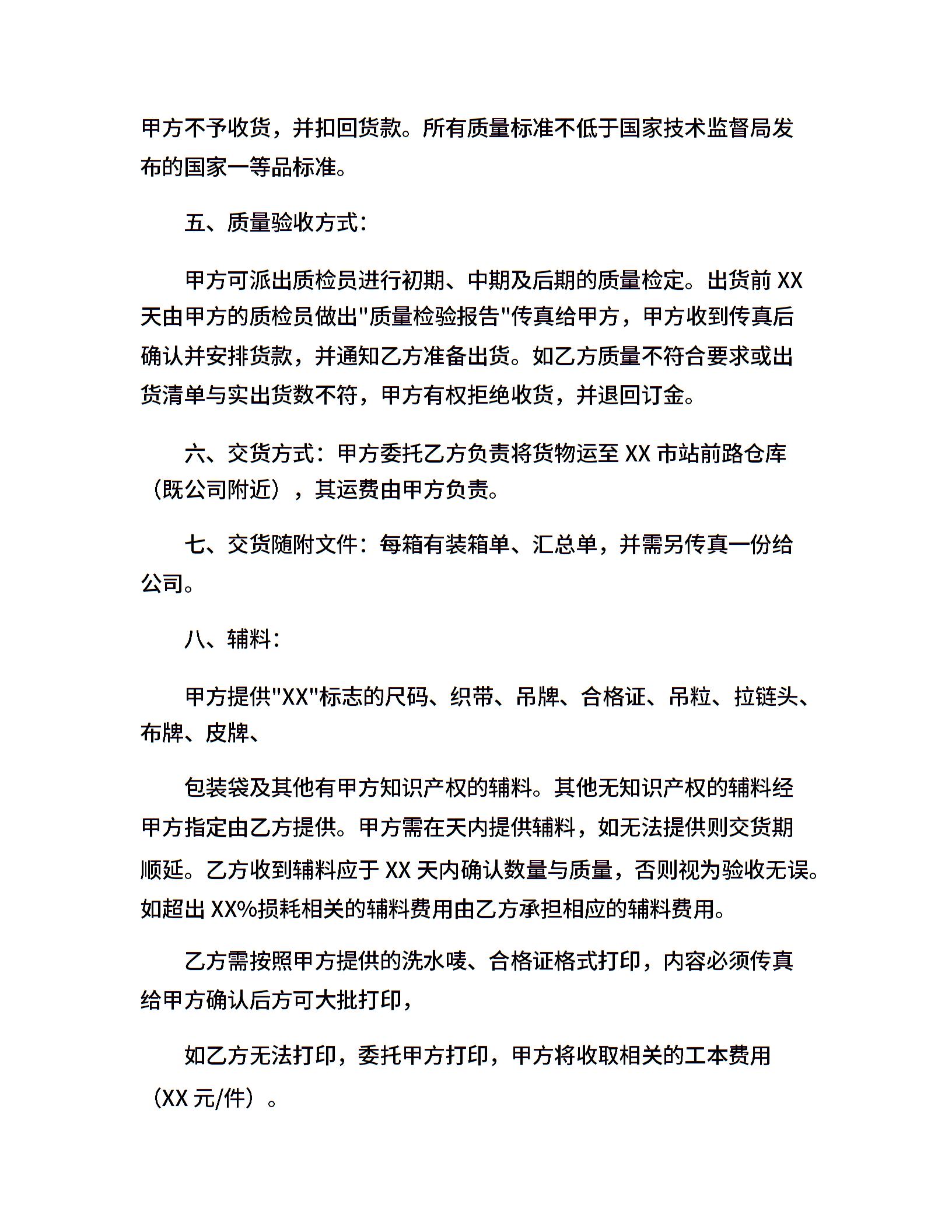 甲方不予收货，并扣回货款。所有质量标准不低于国家技术监督局发布的国家一等品标准。

五、质量验收方式：

甲方可派出质检员进行初期、中期及后期的质量检定。出货前 XX 天由甲方的质检员做出"质量检验报告"传真给甲方，甲方收到传真后确认并安排货款，并通知乙方准备出货。如乙方质量不符合要求或出货清单与实出货数不符，甲方有权拒绝收货，并退回订金。

六、交货方式：甲方委托乙方负责将货物运至 XX 市站前路仓库（既公司附近），其运费由甲方负责。

七、交货随附文件：每箱有装箱单、汇总单，并需另传真一份给公司。

八、辅料：

甲方提供"XX"标志的尺码、织带、吊牌、合格证、吊粒、拉链头、布牌、皮牌、

包装袋及其他有甲方知识产权的辅料。其他无知识产权的辅料经甲方指定由乙方提供。甲方需在天内提供辅料，如无法提供则交货期顺延。乙方收到辅料应于 XX 天内确认数量与质量，否则视为验收无误。如超出 XX%损耗相关的辅料费用由乙方承担相应的辅料费用。

乙方需按照甲方提供的洗水唛、合格证格式打印，内容必须传真给甲方确认后方可大批打印，

如乙方无法打印，委托甲方打印，甲方将收取相关的工本费用（XX 元/件）。